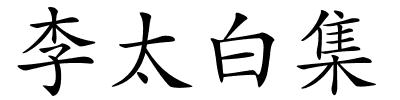 李太白集